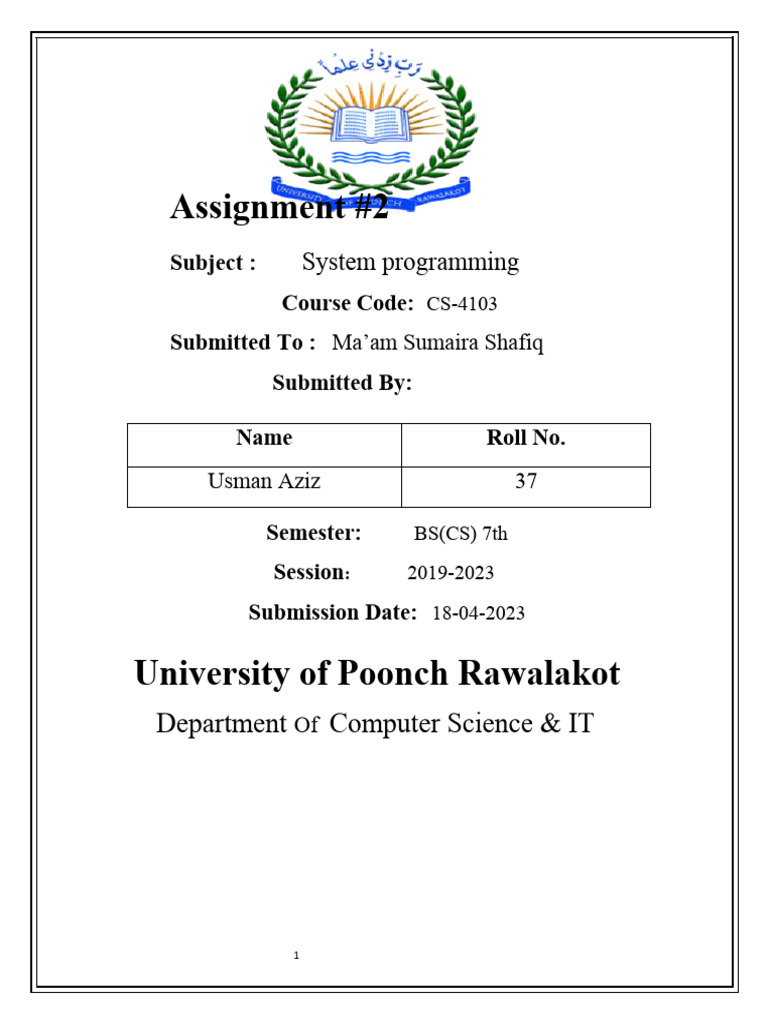 رَبِّ زِدْنِي عِلْمًا

UNIVERSITY OF POONCH RAWALAKOT

Assignment #2

Subject : System programming

Course Code: CS-4103

Submitted To : Ma'am Sumaira Shafiq

Submitted By:

| Name | Roll No. |
|---|---|
| Usman Aziz | 37 |

Semester: BS(CS) 7th

Session: 2019-2023

Submission Date: 18-04-2023

University of Poonch Rawalakot

Department Of Computer Science & IT

1